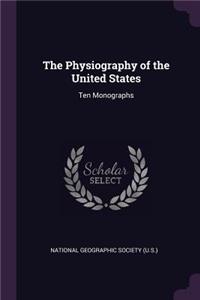 The Physiography of the United States

Ten Monographs

Scholar SELECT

NATIONAL GEOGRAPHIC SOCIETY (U.S.)